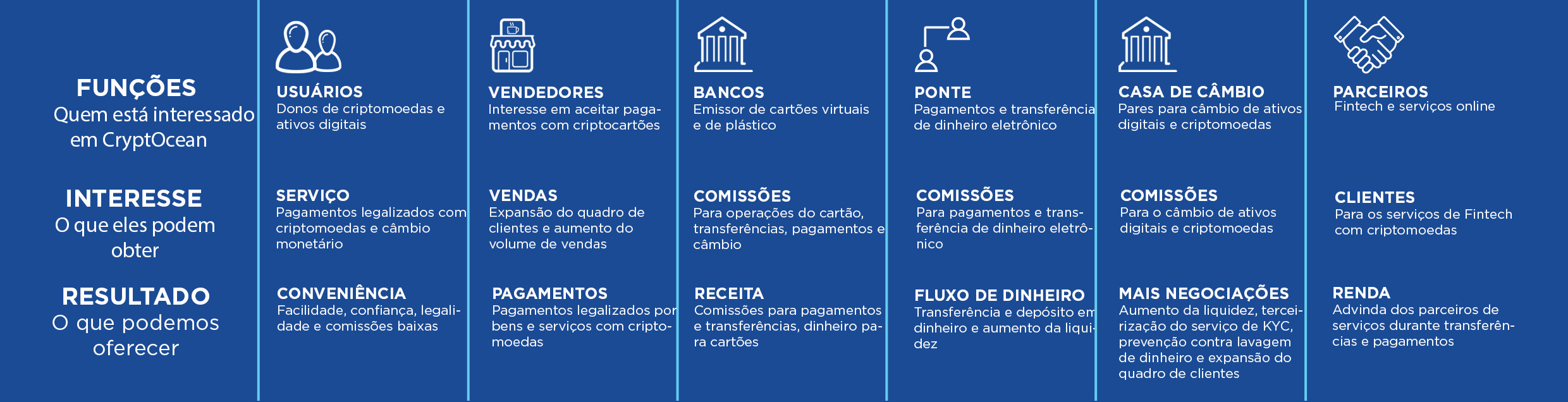 FUNÇÕES
Quem está interessado em CryptOcean

INTERESSE
O que eles podem obter

RESULTADO
O que podemos oferecer

USUÁRIOS
Donos de criptomoedas e ativos digitais

SERVIÇO
Pagamentos legalizados com criptomoedas e câmbio monetário

CONVENIÊNCIA
Facilidade, confiança, legalidade e comissões baixas

VENDEDORES
Interesse em aceitar pagamentos com criptocartões

VENDAS
Expansão do quadro de clientes e aumento do volume de vendas

PAGAMENTOS
Pagamentos legalizados por bens e serviços com criptomoedas

BANCOS
Emissor de cartões virtuais e de plástico

COMISSÕES
Para operações do cartão, transferências, pagamentos e câmbio

RECEITA
Comissões para pagamentos e transferências, dinheiro para cartões

PONTE
Pagamentos e transferência de dinheiro eletrônico

COMISSÕES
Para pagamentos e transferência de dinheiro eletrônico

FLUXO DE DINHEIRO
Transferência e depósito em dinheiro e aumento da liquidez

CASA DE CÂMBIO
Pares para câmbio de ativos digitais e criptomoedas

COMISSÕES
Para o câmbio de ativos digitais e criptomoedas

MAIS NEGOCIAÇÕES
Aumento da liquidez, terceirização do serviço de KYC, prevenção contra lavagem de dinheiro e expansão do quadro de clientes

PARCEIROS
Fintech e serviços online

CLIENTES
Para os serviços de Fintech com criptomoedas

RENDA
Advinda dos parceiros de serviços durante transferências e pagamentos